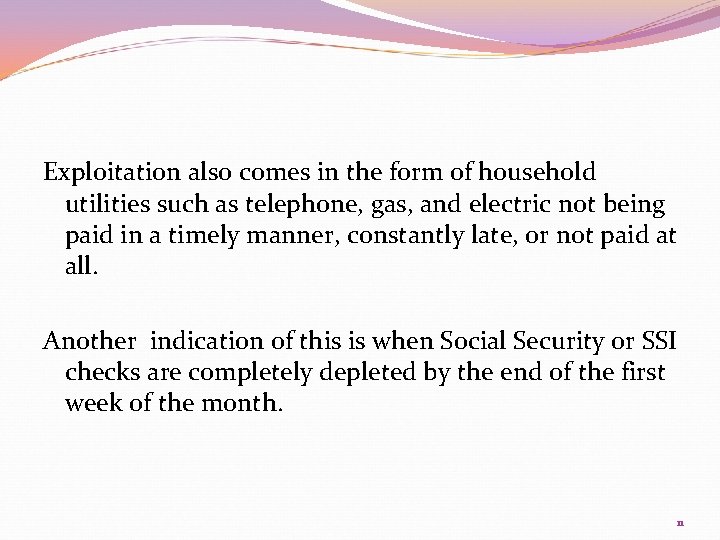 Exploitation also comes in the form of household utilities such as telephone, gas, and electric not being paid in a timely manner, constantly late, or not paid at all.

Another  indication of this is when Social Security or SSI checks are completely depleted by the end of the first week of the month.

11